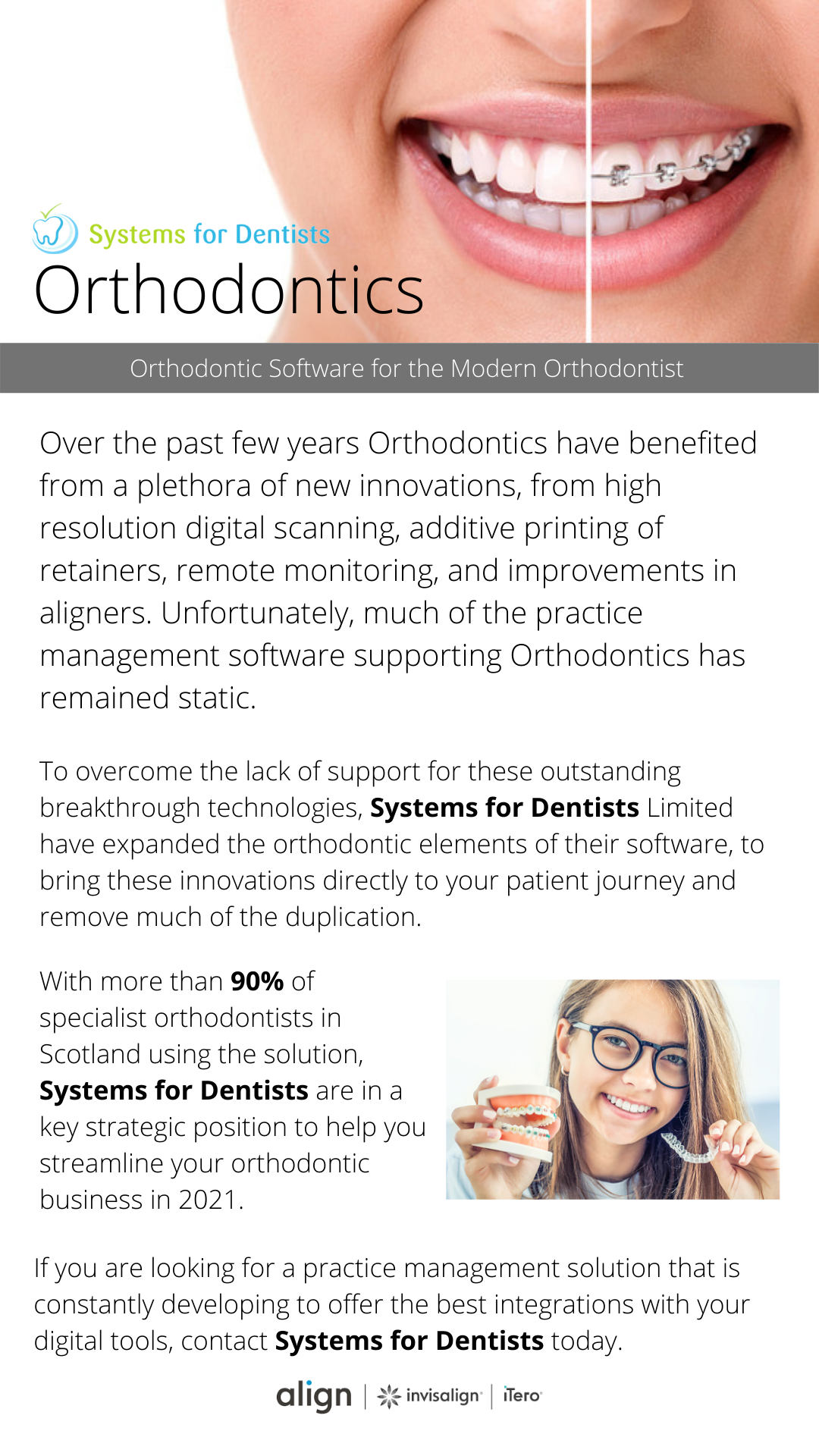 Systems for Dentists
Orthodontics

Orthodontic Software for the Modern Orthodontist

Over the past few years Orthodontics have benefited from a plethora of new innovations, from high resolution digital scanning, additive printing of retainers, remote monitoring, and improvements in aligners. Unfortunately, much of the practice management software supporting Orthodontics has remained static.

To overcome the lack of support for these outstanding breakthrough technologies, Systems for Dentists Limited have expanded the orthodontic elements of their software, to bring these innovations directly to your patient journey and remove much of the duplication.

With more than 90% of specialist orthodontists in Scotland using the solution, Systems for Dentists are in a key strategic position to help you streamline your orthodontic business in 2021.

If you are looking for a practice management solution that is constantly developing to offer the best integrations with your digital tools, contact Systems for Dentists today.

align | invisalign | iTero